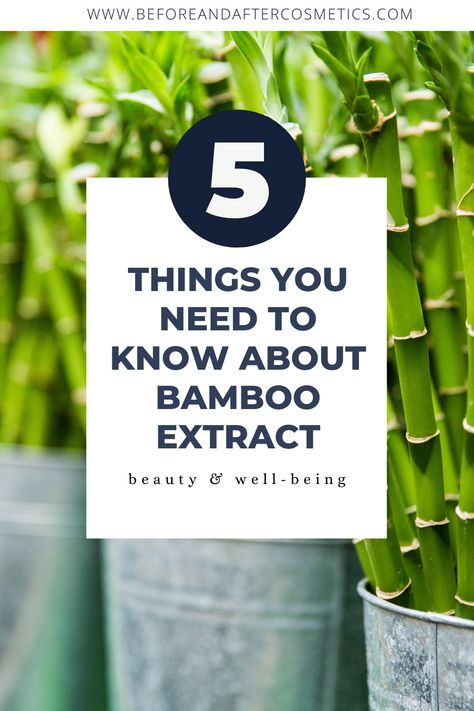 WWW.BEFOREANDAFTERCOSMETICS.COM

5

THINGS YOU NEED TO KNOW ABOUT BAMBOO EXTRACT

beauty & well-being